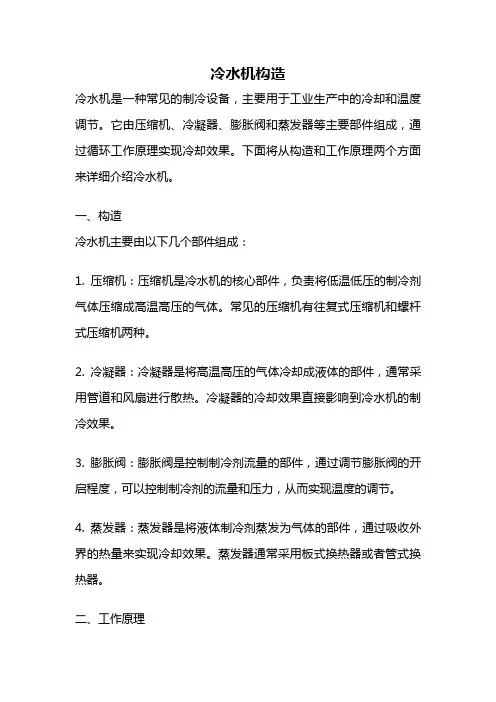 冷水机构造

冷水机是一种常见的制冷设备，主要用于工业生产中的冷却和温度调节。它由压缩机、冷凝器、膨胀阀和蒸发器等主要部件组成，通过循环工作原理实现冷却效果。下面将从构造和工作原理两个方面来详细介绍冷水机。

一、构造

冷水机主要由以下几个部件组成：

1. 压缩机：压缩机是冷水机的核心部件，负责将低温低压的制冷剂气体压缩成高温高压的气体。常见的压缩机有往复式压缩机和螺杆式压缩机两种。

2. 冷凝器：冷凝器是将高温高压的气体冷却成液体的部件，通常采用管道和风扇进行散热。冷凝器的冷却效果直接影响到冷水机的制冷效果。

3. 膨胀阀：膨胀阀是控制制冷剂流量的部件，通过调节膨胀阀的开启程度，可以控制制冷剂的流量和压力，从而实现温度的调节。

4. 蒸发器：蒸发器是将液体制冷剂蒸发为气体的部件，通过吸收外界的热量来实现冷却效果。蒸发器通常采用板式换热器或者管式换热器。

二、工作原理